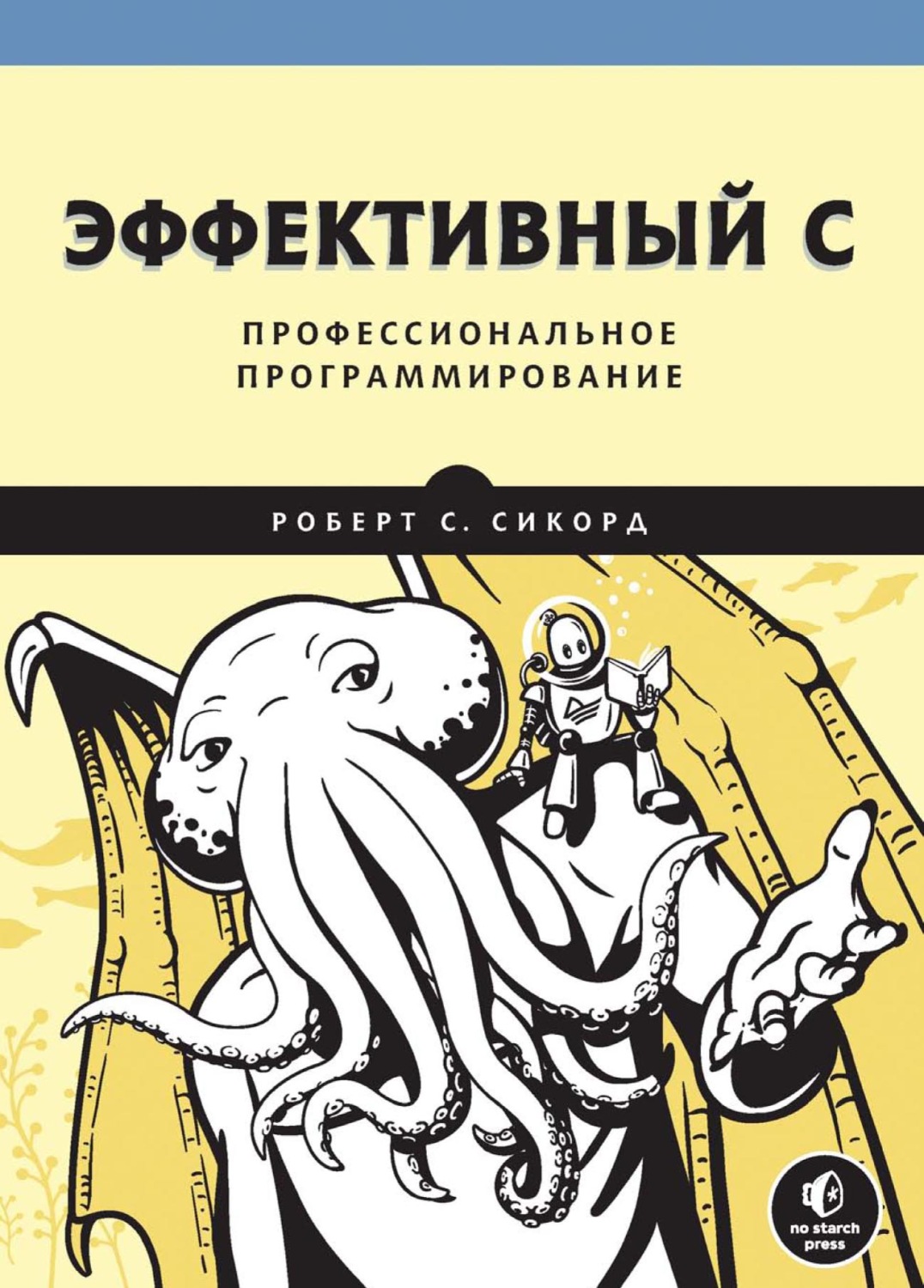 ЭФФЕКТИВНЫЙ C

ПРОФЕССИОНАЛЬНОЕ ПРОГРАММИРОВАНИЕ

РОБЕРТ С. СИКОРД

no starch press